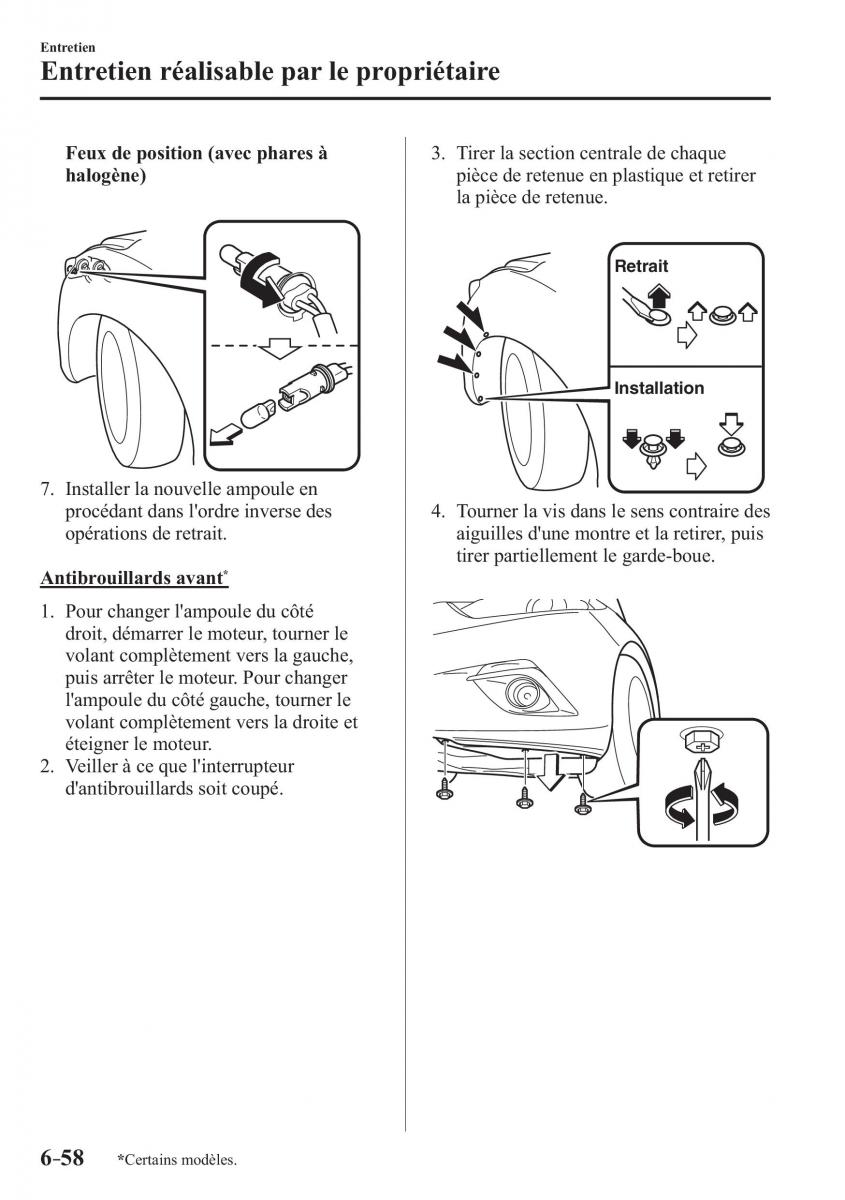 Entretien
Entretien réalisable par le propriétaire

Feux de position (avec phares à halogène)

7. Installer la nouvelle ampoule en procédant dans l'ordre inverse des opérations de retrait.

Antibrouillards avant*

1. Pour changer l'ampoule du côté droit, démarrer le moteur, tourner le volant complètement vers la gauche, puis arrêter le moteur. Pour changer l'ampoule du côté gauche, tourner le volant complètement vers la droite et éteigner le moteur.
2. Veiller à ce que l'interrupteur d'antibrouillards soit coupé.

3. Tirer la section centrale de chaque pièce de retenue en plastique et retirer la pièce de retenue.

Retrait

Installation

4. Tourner la vis dans le sens contraire des aiguilles d'une montre et la retirer, puis tirer partiellement le garde-boue.

6-58 *Certains modèles.